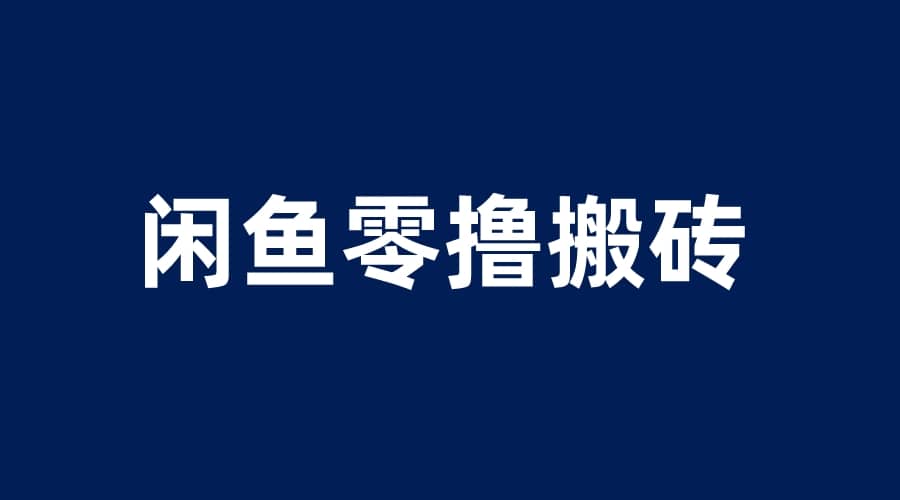 闲鱼零撸搬砖